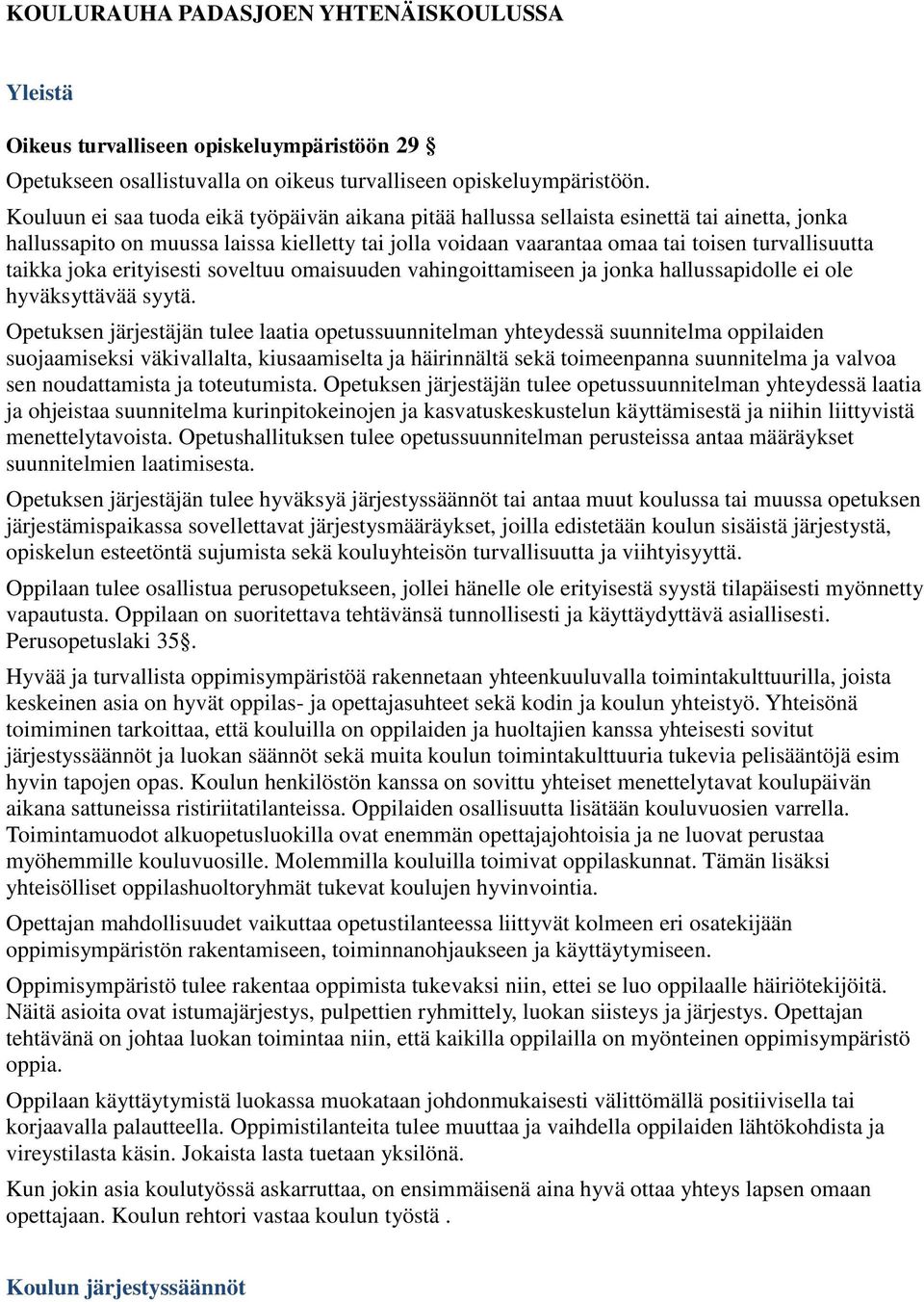 KOULURAUHA PADASJOEN YHTENÄISKOULUSSA

Yleistä

Oikeus turvalliseen opiskeluympäristöön 29 §

Opetukseen osallistuvalla on oikeus turvalliseen opiskeluympäristöön.

Kouluun ei saa tuoda eikä työpäivän aikana pitää hallussa sellaista esinettä tai ainetta, jonka hallussapito on muussa laissa kielletty tai jolla voidaan vaarantaa omaa tai toisen turvallisuutta taikka joka erityisesti soveltuu omaisuuden vahingoittamiseen ja jonka hallussapidolle ei ole hyväksyttävää syytä.

Opetuksen järjestäjän tulee laatia opetussuunnitelman yhteydessä suunnitelma oppilaiden suojaamiseksi väkivallalta, kiusaamiselta ja häirinnältä sekä toimeenpanna suunnitelma ja valvoa sen noudattamista ja toteutumista. Opetuksen järjestäjän tulee opetussuunnitelman yhteydessä laatia ja ohjeistaa suunnitelma kurinpitokeinojen ja kasvatuskeskustelun käyttämisestä ja niihin liittyvistä menettelytavoista. Opetushallituksen tulee opetussuunnitelman perusteissa antaa määräykset suunnitelmien laatimisesta.

Opetuksen järjestäjän tulee hyväksyä järjestyssäännöt tai antaa muut koulussa tai muussa opetuksen järjestämispaikassa sovellettavat järjestysmääräykset, joilla edistetään koulun sisäistä järjestystä, opiskelun esteetöntä sujumista sekä kouluyhteisön turvallisuutta ja viihtyisyyttä.

Oppilaan tulee osallistua perusopetukseen, jollei hänelle ole erityisestä syystä tilapäisesti myönnetty vapautusta. Oppilaan on suoritettava tehtävänsä tunnollisesti ja käyttäydyttävä asiallisesti. Perusopetuslaki 35§.

Hyvää ja turvallista oppimisympäristöä rakennetaan yhteenkuuluvalla toimintakulttuurilla, joista keskeinen asia on hyvät oppilas- ja opettajasuhteet sekä kodin ja koulun yhteistyö. Yhteisönä toimiminen tarkoittaa, että kouluilla on oppilaiden ja huoltajien kanssa yhteisesti sovitut järjestyssäännöt ja luokan säännöt sekä muita koulun toimintakulttuuria tukevia pelisääntöjä esim hyvin tapojen opas. Koulun henkilöstön kanssa on sovittu yhteiset menettelytavat koulupäivän aikana sattuneissa ristiriitatilanteissa. Oppilaiden osallisuutta lisätään kouluvuosien varrella. Toimintamuodot alkuopetusluokilla ovat enemmän opettajajohtoisia ja ne luovat perustaa myöhemmille kouluvuosille. Molemmilla kouluilla toimivat oppilaskunnat. Tämän lisäksi yhteisölliset oppilashuoltoryhmät tukevat koulujen hyvinvointia.

Opettajan mahdollisuudet vaikuttaa opetustilanteessa liittyvät kolmeen eri osatekijään oppimisympäristön rakentamiseen, toiminnanohjaukseen ja käyttäytymiseen.

Oppimisympäristö tulee rakentaa oppimista tukevaksi niin, ettei se luo oppilaalle häiriötekijöitä. Näitä asioita ovat istumajärjestys, pulpettien ryhmittely, luokan siisteys ja järjestys. Opettajan tehtävänä on johtaa luokan toimintaa niin, että kaikilla oppilailla on myönteinen oppimisympäristö oppia.

Oppilaan käyttäytymistä luokassa muokataan johdonmukaisesti välittömällä positiivisella tai korjaavalla palautteella. Oppimistilanteita tulee muuttaa ja vaihdella oppilaiden lähtökohdista ja vireystilasta käsin. Jokaista lasta tuetaan yksilönä.

Kun jokin asia koulutyössä askarruttaa, on ensimmäisenä aina hyvä ottaa yhteys lapsen oman opettajaan. Koulun rehtori vastaa koulun työstä .

Koulun järjestyssäännöt